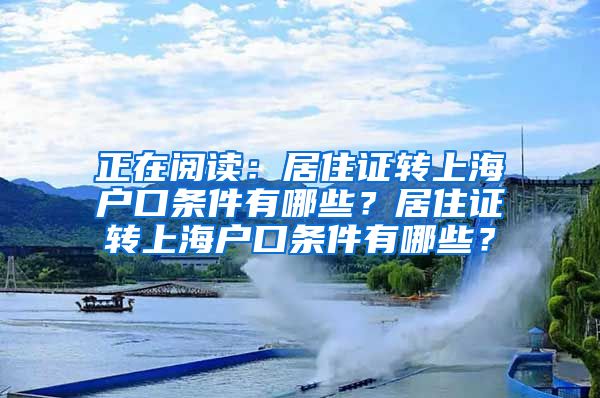 正在阅读：居住证转上海户口条件有哪些？居住证转上海户口条件有哪些？